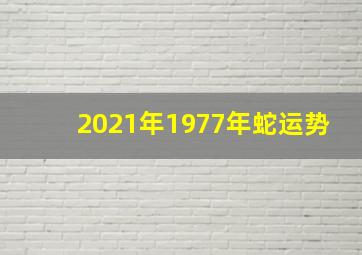 2021年1977年蛇运势